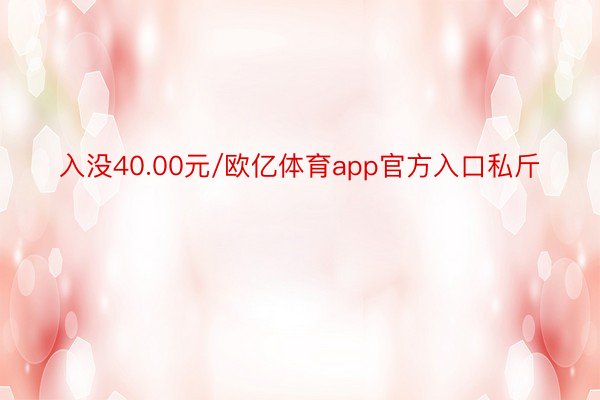 入没40.00元/欧亿体育app官方入口私斤